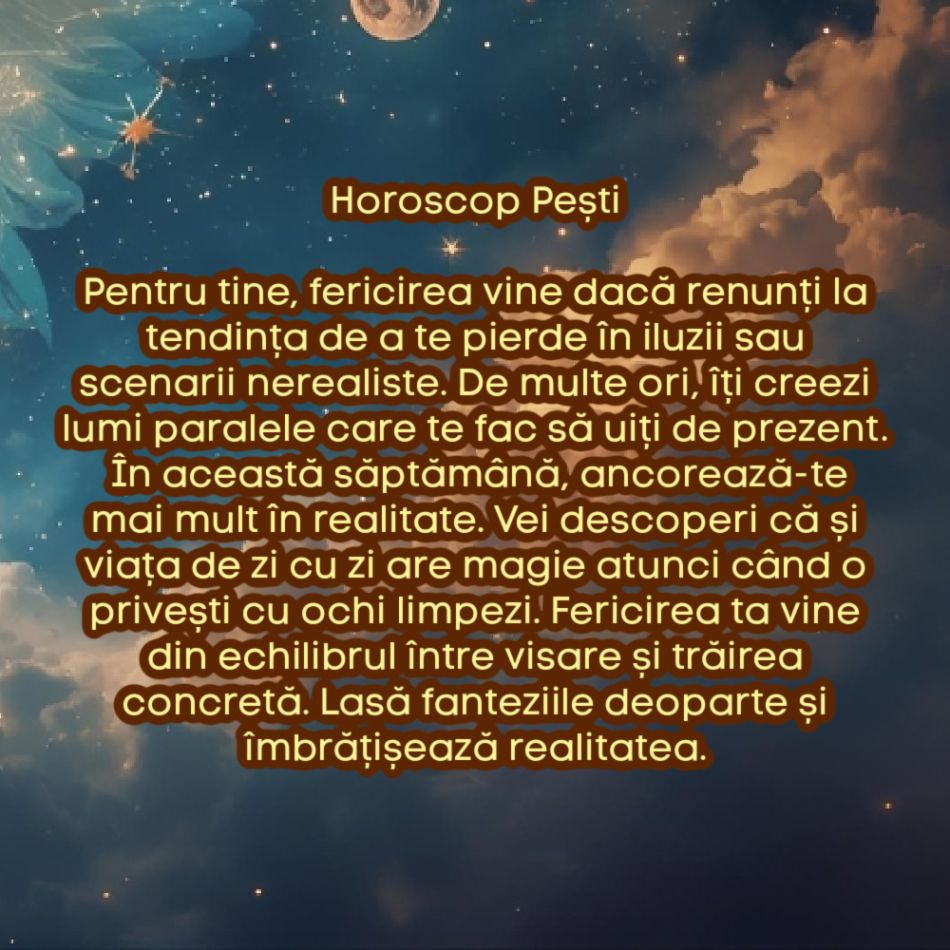 Horoscop Pești

Pentru tine, fericirea vine dacă renunți la tendința de a te pierde în iluzii sau scenarii nerealiste. De multe ori, îți creezi lumi paralele care te fac să uiți de prezent. În această săptămână, ancorează-te mai mult în realitate. Vei descoperi că și viața de zi cu zi are magie atunci când o privești cu ochi limpezi. Fericirea ta vine din echilibrul între visare și trăirea concretă. Lasă fanteziile deoparte și îmbrățișează realitatea.